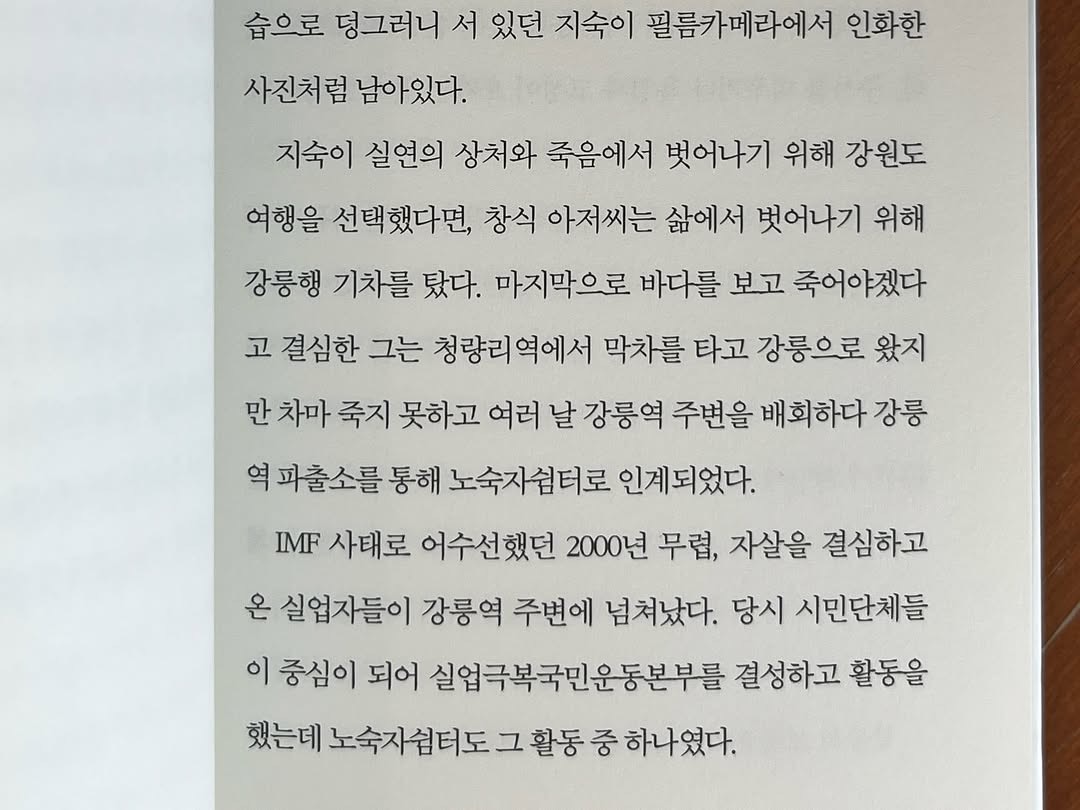 습으로 덩그러니 서 있던 지숙이 필름카메라에서 인화한 사진처럼 남아있다.

지숙이 실연의 상처와 죽음에서 벗어나기 위해 강원도 여행을 선택했다면, 창식 아저씨는 삶에서 벗어나기 위해 강릉행 기차를 탔다. 마지막으로 바다를 보고 죽어야겠다고 결심한 그는 청량리역에서 막차를 타고 강릉으로 왔지만 차마 죽지 못하고 여러 날 강릉역 주변을 배회하다 강릉역 파출소를 통해 노숙자쉼터로 인계되었다.

IMF 사태로 어수선했던 2000년 무렵, 자살을 결심하고 온 실업자들이 강릉역 주변에 넘쳐났다. 당시 시민단체들이 중심이 되어 실업극복국민운동본부를 결성하고 활동을 했는데 노숙자쉼터도 그 활동 중 하나였다.